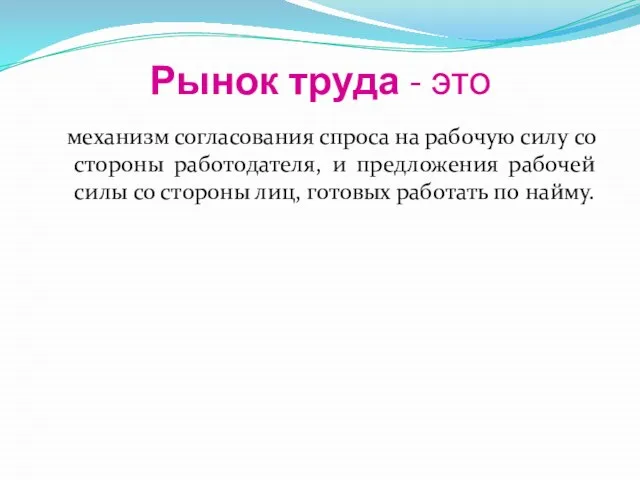 Рынок труда - это

механизм согласования спроса на рабочую силу со стороны работодателя, и предложения рабочей силы со стороны лиц, готовых работать по найму.